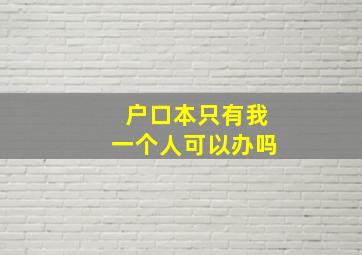 户口本只有我
一个人可以办吗